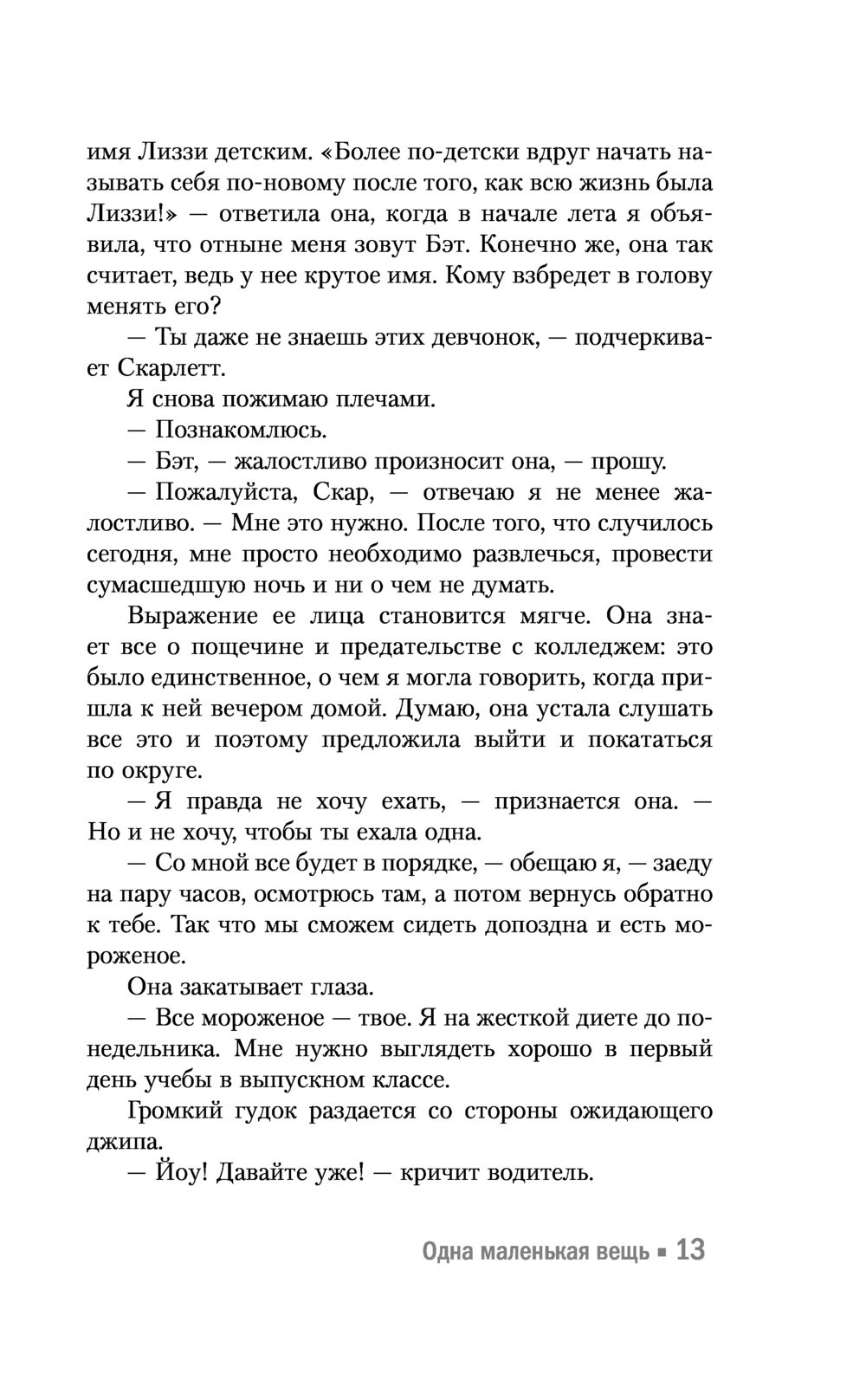 имя Лиззи детским. «Более по-детски вдруг начать называть себя по-новому после того, как всю жизнь была Лиззи!» — ответила она, когда в начале лета я объявила, что отныне меня зовут Бэт. Конечно же, она так считает, ведь у нее крутое имя. Кому взбредет в голову менять его?

— Ты даже не знаешь этих девчонок, — подчеркивает Скарлетт.

Я снова пожимаю плечами.

— Познакомлюсь.

— Бэт, — жалостливо произносит она, — прошу.

— Пожалуйста, Скар, — отвечаю я не менее жалостливо. — Мне это нужно. После того, что случилось сегодня, мне просто необходимо развлечься, провести сумасшедшую ночь и ни о чем не думать.

Выражение ее лица становится мягче. Она знает все о пощечине и предательстве с колледжем: это было единственное, о чем я могла говорить, когда пришла к ней вечером домой. Думаю, она устала слушать все это и поэтому предложила выйти и покататься по округе.

— Я правда не хочу ехать, — признается она. — Но и не хочу, чтобы ты ехала одна.

— Со мной все будет в порядке, — обещаю я, — заеду на пару часов, осмотрюсь там, а потом вернусь обратно к тебе. Так что мы сможем сидеть допоздна и есть мороженое.

Она закатывает глаза.

— Все мороженое — твое. Я на жесткой диете до понедельника. Мне нужно выглядеть хорошо в первый день учебы в выпускном классе.

Громкий гудок раздается со стороны ожидающего джипа.

— Йоу! Давайте уже! — кричит водитель.

Одна маленькая вещь ▪ 13